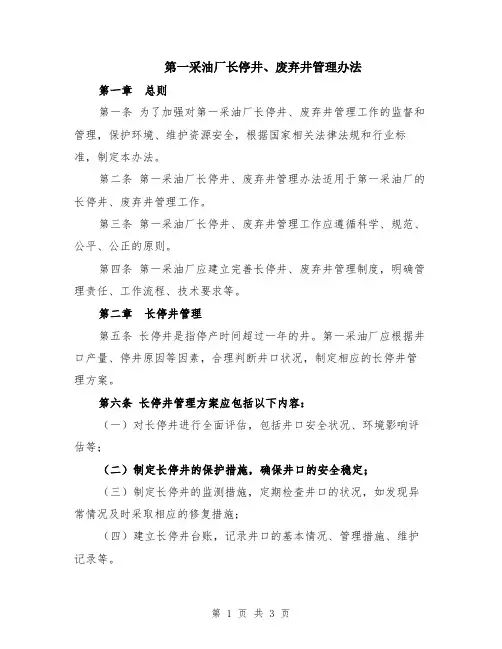 第一采油厂长停井、废弃井管理办法

第一章 总则

第一条 为了加强对第一采油厂长停井、废弃井管理工作的监督和管理，保护环境、维护资源安全，根据国家相关法律法规和行业标准，制定本办法。

第二条 第一采油厂长停井、废弃井管理办法适用于第一采油厂的长停井、废弃井管理工作。

第三条 第一采油厂长停井、废弃井管理工作应遵循科学、规范、公平、公正的原则。

第四条 第一采油厂应建立完善长停井、废弃井管理制度，明确管理责任、工作流程、技术要求等。

第二章 长停井管理

第五条 长停井是指停产时间超过一年的井。第一采油厂应根据井口产量、停井原因等因素，合理判断井口状况，制定相应的长停井管理方案。

第六条 长停井管理方案应包括以下内容：

（一）对长停井进行全面评估，包括井口安全状况、环境影响评估等；

（二）制定长停井的保护措施，确保井口的安全稳定；

（三）制定长停井的监测措施，定期检查井口的状况，如发现异常情况及时采取相应的修复措施；

（四）建立长停井台账，记录井口的基本情况、管理措施、维护记录等。

第 1 页 共 3 页